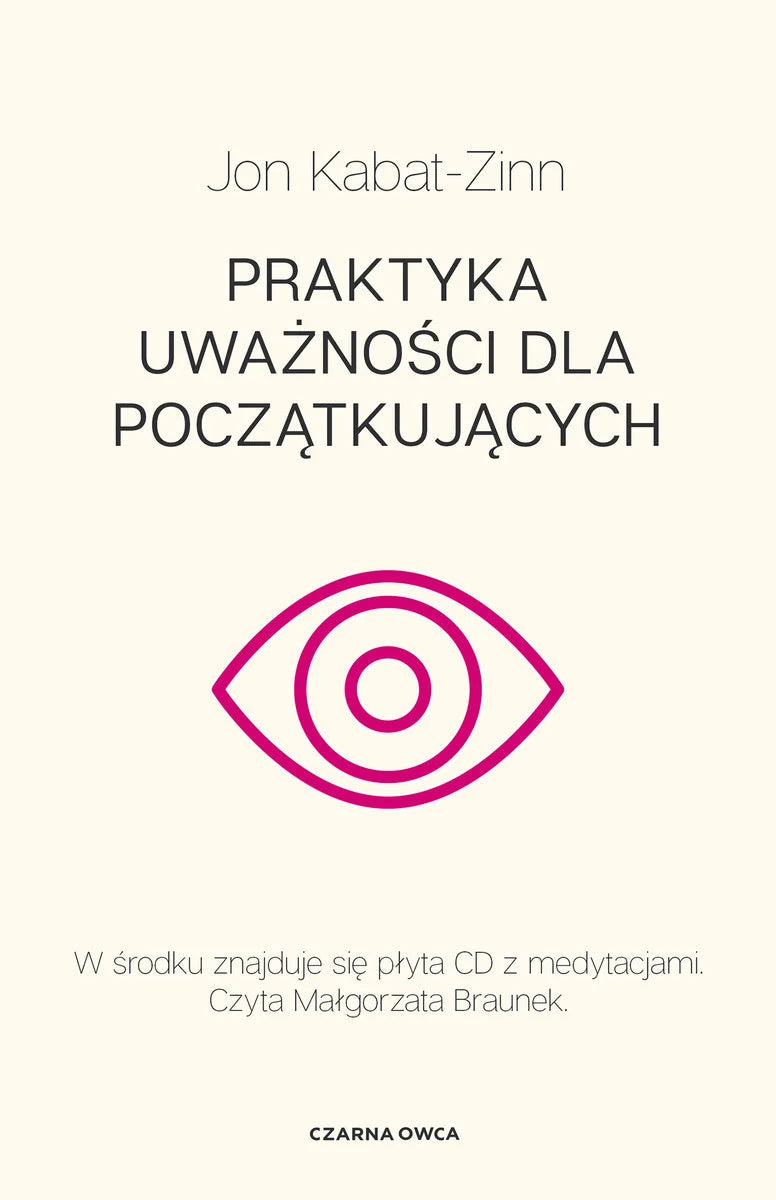 Jon Kabat-Zinn

PRAKTYKA UWAŻNOŚCI DLA POCZĄTKUJĄCYCH

W środku znajduje się płyta CD z medytacjami. Czyta Małgorzata Braunek.

CZARNA OWCA